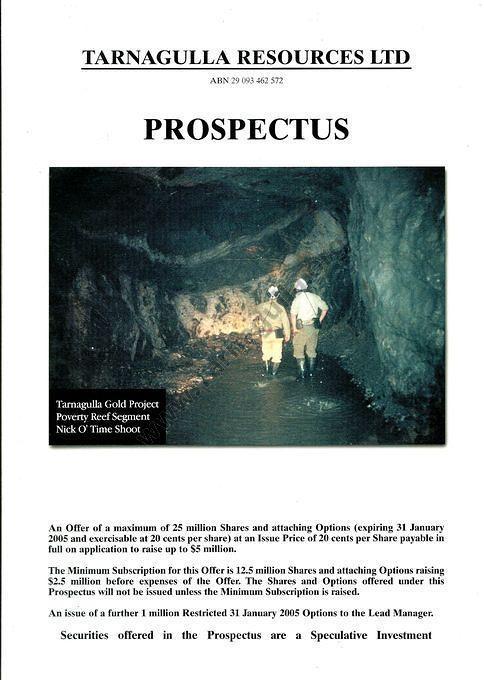 TARNAGULLA RESOURCES LTD

ABN 29 093 462 572

PROSPECTUS

Tarnagulla Gold Project
Poverty Reef Segment
Nick O' Time Shoot

An Offer of a maximum of 25 million Shares and attaching Options (expiring 31 January 2005 and exercisable at 20 cents per share) at an Issue Price of 20 cents per Share payable in full on application to raise up to $5 million.

The Minimum Subscription for this Offer is 12.5 million Shares and attaching Options raising $2.5 million before expenses of the Offer. The Shares and Options offered under this Prospectus will not be issued unless the Minimum Subscription is raised.

An issue of a further 1 million Restricted 31 January 2005 Options to the Lead Manager.

Securities offered in the Prospectus are a Speculative Investment